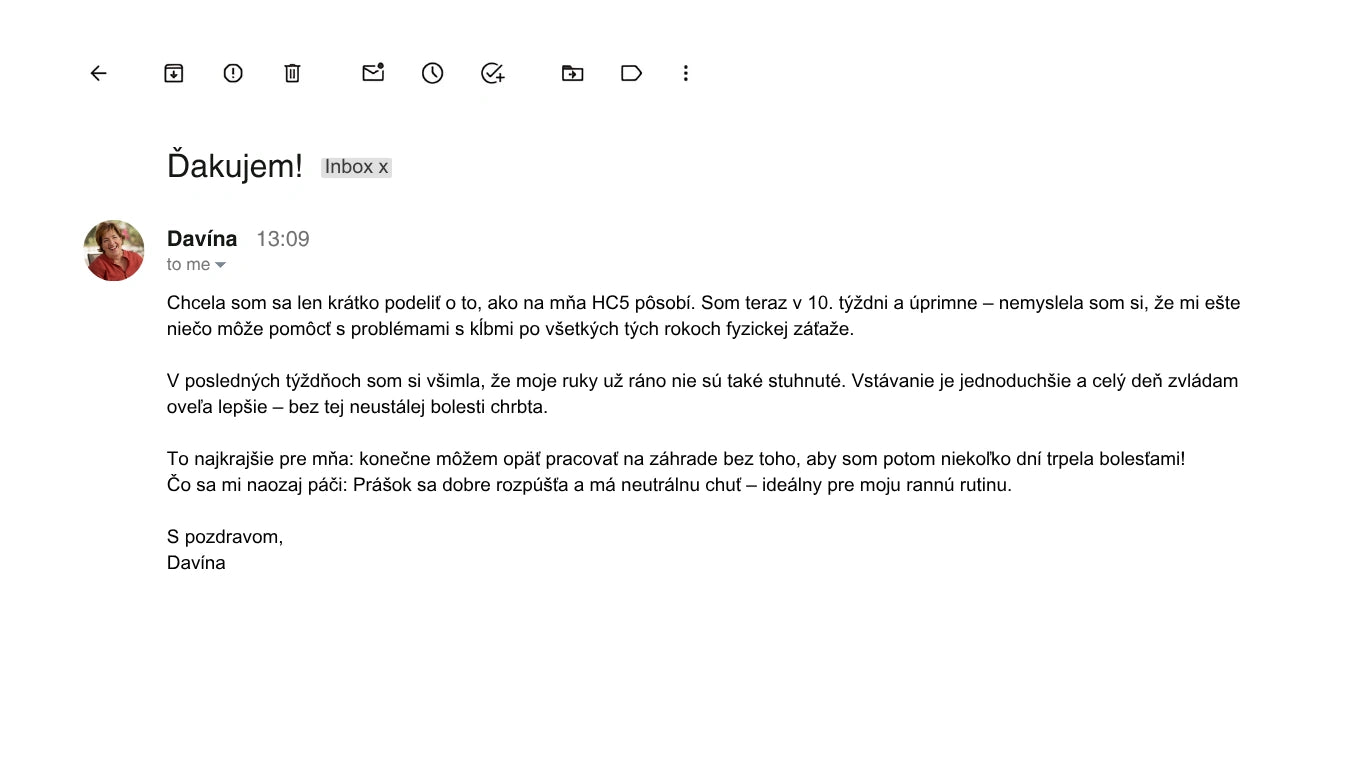 Ďakujem! Inbox x

Davína 13:09
to me

Chcela som sa len krátko podeliť o to, ako na mňa HC5 pôsobí. Som teraz v 10. týždni a úprimne – nemyslela som si, že mi ešte niečo môže pomôcť s problémami s kĺbmi po všetkých tých rokoch fyzickej záťaže.

V posledných týždňoch som si všimla, že moje ruky už ráno nie sú také stuhnuté. Vstávanie je jednoduchšie a celý deň zvládam oveľa lepšie – bez tej neustálej bolesti chrbta.

To najkrajšie pre mňa: konečne môžem opäť pracovať na záhrade bez toho, aby som potom niekoľko dní trpela bolesťami!
Čo sa mi naozaj páči: Prášok sa dobre rozpúšťa a má neutrálnu chuť – ideálny pre moju rannú rutinu.

S pozdravom,
Davína